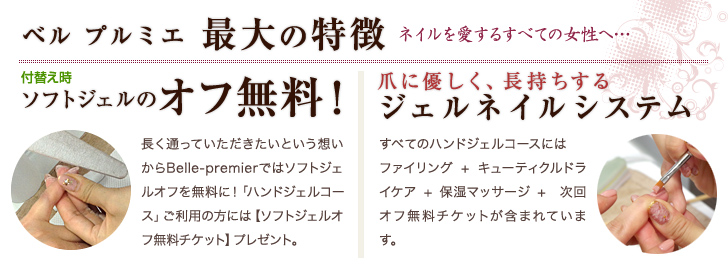 ベル プルミエ 最大の特徴 ネイルを愛するすべての女性へ…

付替え時
ソフトジェルのオフ無料！

長く通っていただきたいという想いからBelle-premierではソフトジェルオフを無料に！「ハンドジェルコース」ご利用の方には【ソフトジェルオフ無料チケット】プレゼント。

爪に優しく、長持ちする
ジェルネイルシステム

すべてのハンドジェルコースには ファイリング ＋ キューティクルドライケア ＋ 保湿マッサージ ＋ 次回オフ無料チケットが含まれています。